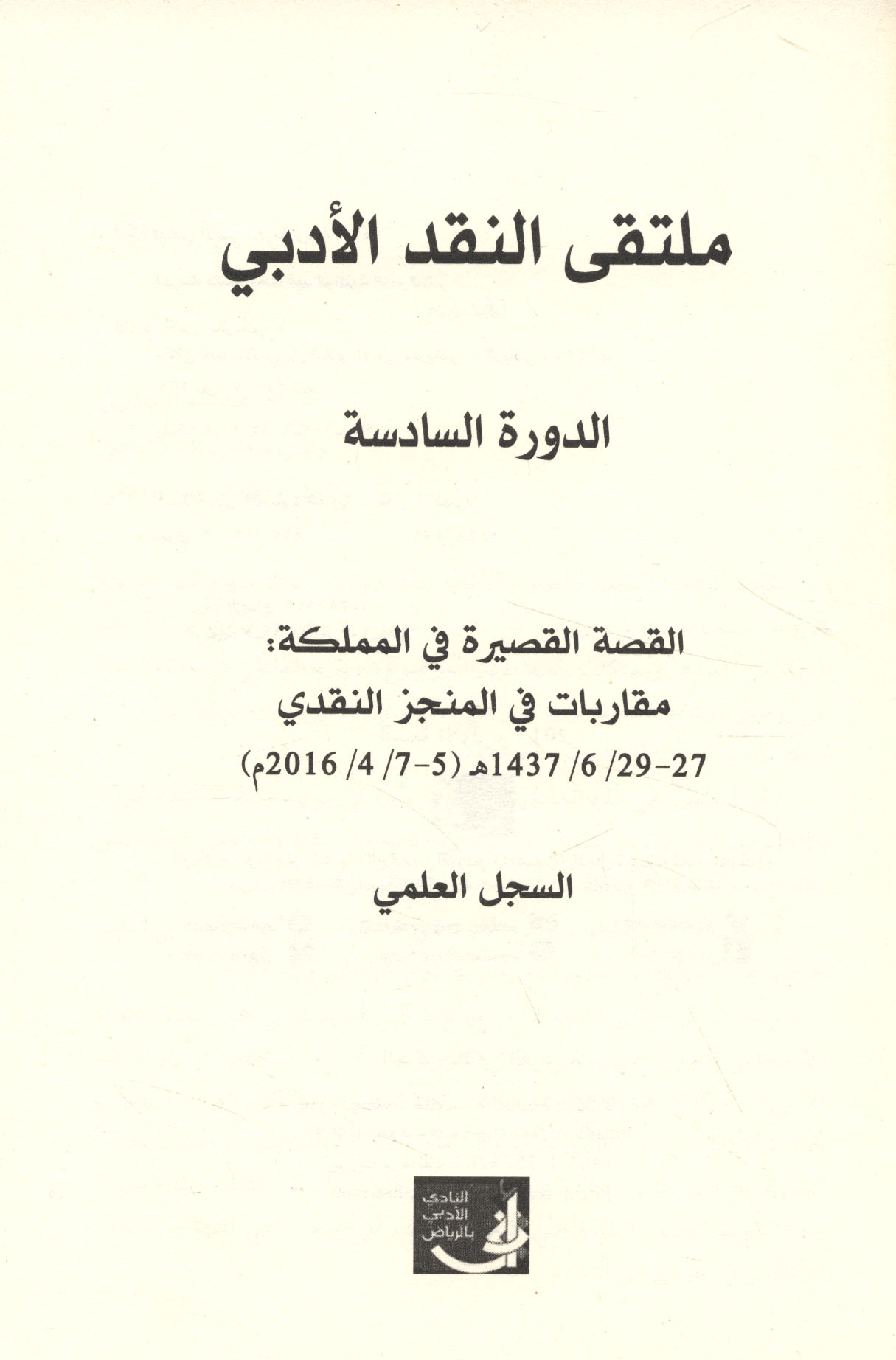 ملتقى النقد الأدبي

الدورة السادسة

القصة القصيرة في المملكة:
مقاربات في المنجز النقدي
27-29/ 6/ 1437هـ (5-7/ 4/ 2016م)

السجل العلمي

النادي
الأدبي
بالرياض